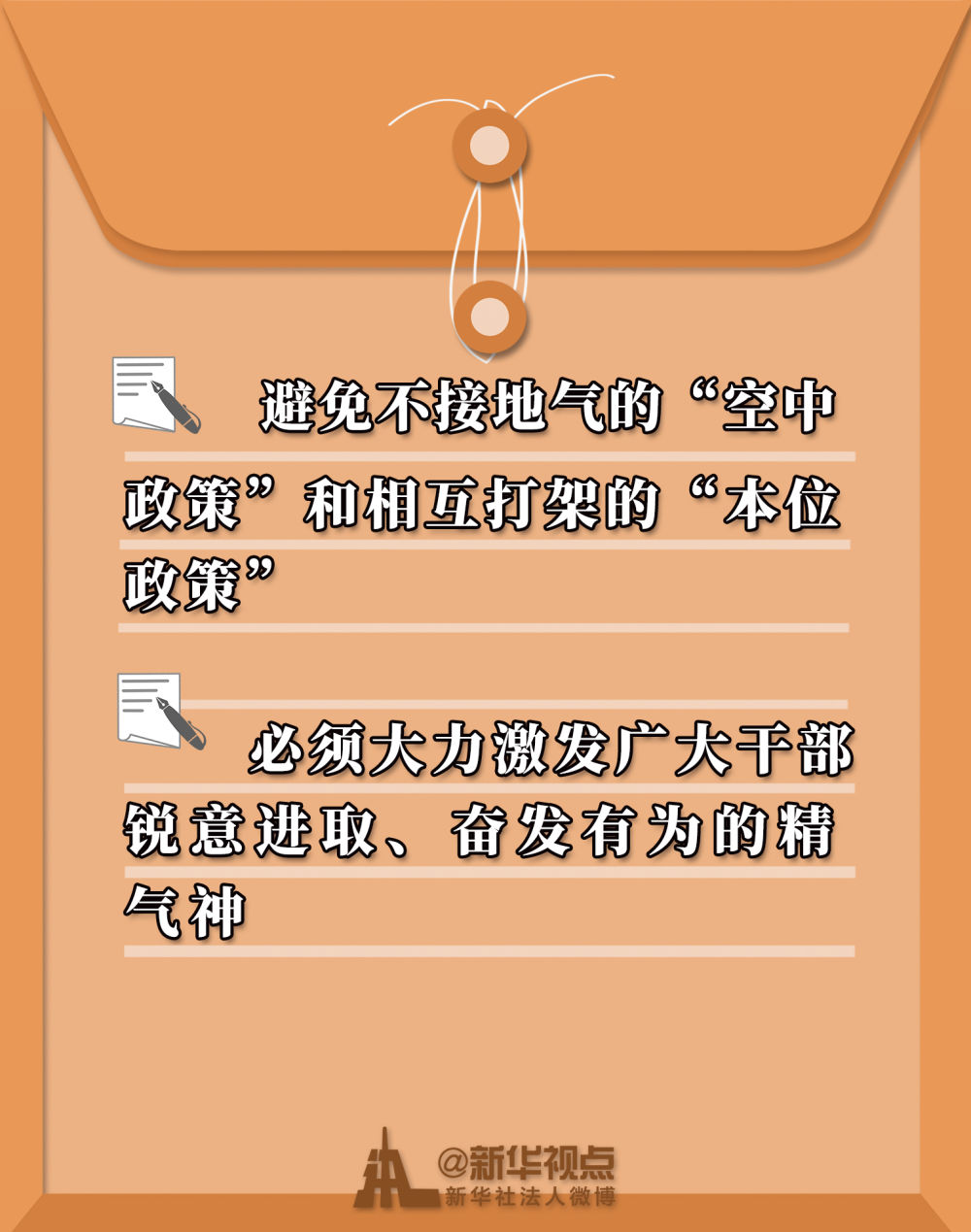 避免不接地气的“空中政策”和相互打架的“本位政策”

必须大力激发广大干部锐意进取、奋发有为的精气神

@新华视点
新华社法人微博